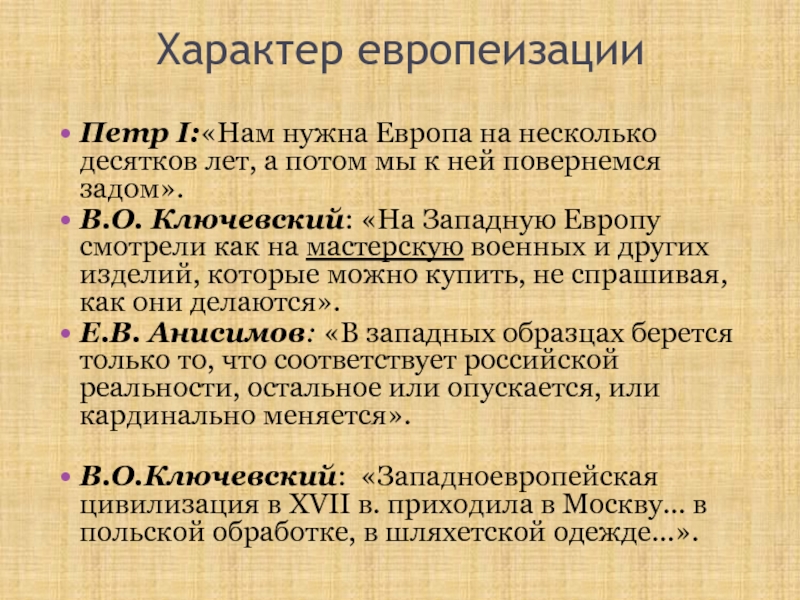 Характер европеизации

• Петр I:«Нам нужна Европа на несколько десятков лет, а потом мы к ней повернемся задом».
• В.О. Ключевский: «На Западную Европу смотрели как на мастерскую военных и других изделий, которые можно купить, не спрашивая, как они делаются».
• Е.В. Анисимов: «В западных образцах берется только то, что соответствует российской реальности, остальное или опускается, или кардинально меняется».

• В.О.Ключевский: «Западноевропейская цивилизация в XVII в. приходила в Москву... в польской обработке, в шляхетской одежде...».